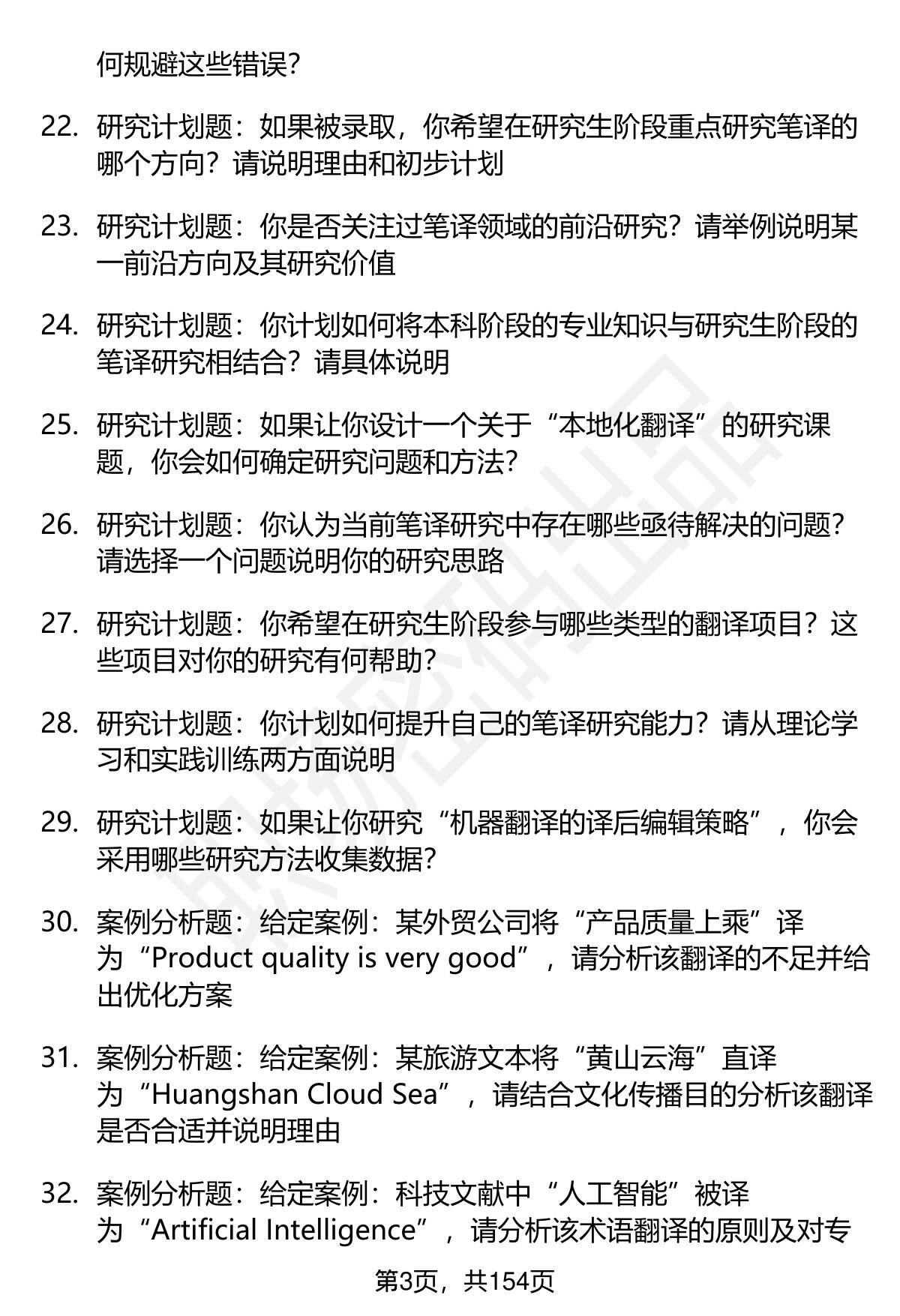 何规避这些错误?

22. 研究计划题：如果被录取，你希望在研究生阶段重点研究笔译的哪个方向？请说明理由和初步计划

23. 研究计划题：你是否关注过笔译领域的前沿研究？请举例说明某一前沿方向及其研究价值

24. 研究计划题：你计划如何将本科阶段的专业知识与研究生阶段的笔译研究相结合？请具体说明

25. 研究计划题：如果让你设计一个关于“本地化翻译”的研究课题，你会如何确定研究问题和方法?

26. 研究计划题：你认为当前笔译研究中存在哪些亟待解决的问题？请选择一个问题说明你的研究思路

27. 研究计划题：你希望在研究生阶段参与哪些类型的翻译项目？这些项目对你的研究有何帮助?

28. 研究计划题：你计划如何提升自己的笔译研究能力？请从理论学习和实践训练两方面说明

29. 研究计划题：如果让你研究“机器翻译的译后编辑策略”，你会采用哪些研究方法收集数据?

30. 案例分析题：给定案例：某外贸公司将“产品质量上乘”译为“Product quality is very good”，请分析该翻译的不足并给出优化方案

31. 案例分析题：给定案例：某旅游文本将“黄山云海”直译为“Huangshan Cloud Sea”，请结合文化传播目的分析该翻译是否合适并说明理由

32. 案例分析题：给定案例：科技文献中“人工智能”被译为“Artificial Intelligence”，请分析该术语翻译的原则及对专

第3页，共154页